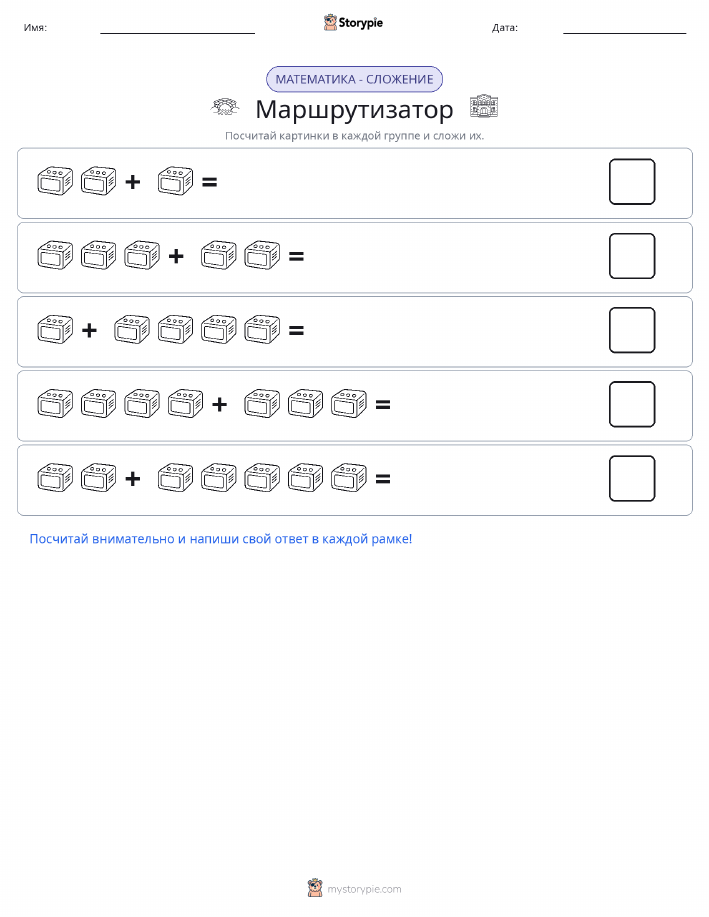 Имя: ____ Storypie Дата: ____

МАТЕМАТИКА - СЛОЖЕНИЕ

Маршрутизатор

Посчитай картинки в каждой группе и сложи их.

+ =

+ =

+ =

+ =

+ =

Посчитай внимательно и напиши свой ответ в каждой рамке!

mystorypie.com